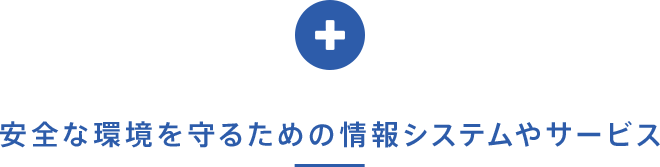 安全な環境を守るための情報システムやサービス